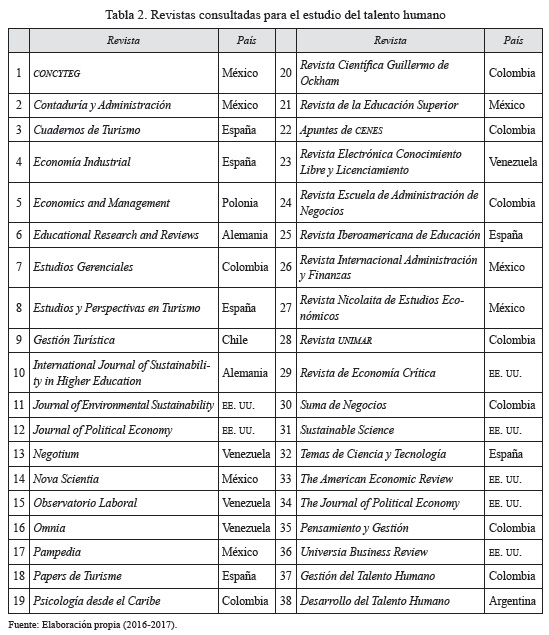 Tabla 2. Revistas consultadas para el estudio del talento humano

| | Revista | País | | Revista | País |
|---|---|---|---|---|---|
| 1 | CONCYTEG | México | 20 | Revista Científica Guillermo de Ockham | Colombia |
| 2 | Contaduría y Administración | México | 21 | Revista de la Educación Superior | México |
| 3 | Cuadernos de Turismo | España | 22 | Apuntes de CENES | Colombia |
| 4 | Economía Industrial | España | 23 | Revista Electrónica Conocimiento Libre y Licenciamiento | Venezuela |
| 5 | Economics and Management | Polonia | 24 | Revista Escuela de Administración de Negocios | Colombia |
| 6 | Educational Research and Reviews | Alemania | 25 | Revista Iberoamericana de Educación | España |
| 7 | Estudios Gerenciales | Colombia | 26 | Revista Internacional Administración y Finanzas | México |
| 8 | Estudios y Perspectivas en Turismo | España | 27 | Revista Nicolaita de Estudios Económicos | México |
| 9 | Gestión Turística | Chile | 28 | Revista UNIMAR | Colombia |
| 10 | International Journal of Sustainability in Higher Education | Alemania | 29 | Revista de Economía Crítica | EE. UU. |
| 11 | Journal of Environmental Sustainability | EE. UU. | 30 | Suma de Negocios | Colombia |
| 12 | Journal of Political Economy | EE. UU. | 31 | Sustainable Science | EE. UU. |
| 13 | Negotium | Venezuela | 32 | Temas de Ciencia y Tecnología | España |
| 14 | Nova Scientia | México | 33 | The American Economic Review | EE. UU. |
| 15 | Observatorio Laboral | Venezuela | 34 | The Journal of Political Economy | EE. UU. |
| 16 | Omnia | Venezuela | 35 | Pensamiento y Gestión | Colombia |
| 17 | Pampedia | México | 36 | Universia Business Review | EE. UU. |
| 18 | Papers de Turisme | España | 37 | Gestión del Talento Humano | Colombia |
| 19 | Psicología desde el Caribe | Colombia | 38 | Desarrollo del Talento Humano | Argentina |

Fuente: Elaboración propia (2016-2017).